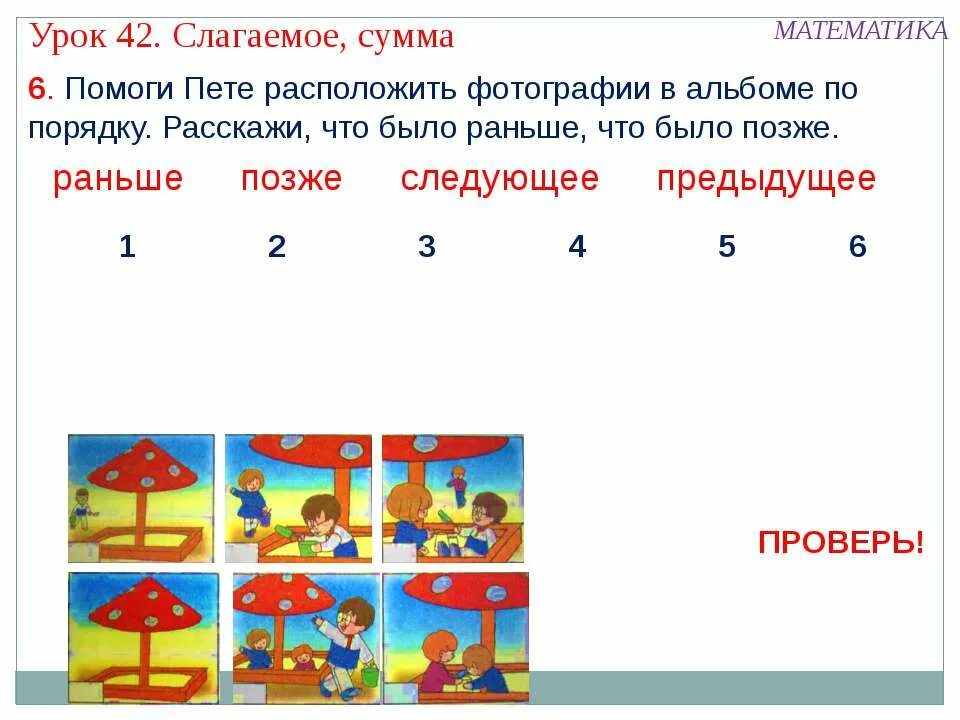 Урок 42. Слагаемое, сумма

МАТЕМАТИКА

6. Помоги Пете расположить фотографии в альбоме по порядку. Расскажи, что было раньше, что было позже.

раньше позже следующее предыдущее

1 2 3 4 5 6

ПРОВЕРЬ!